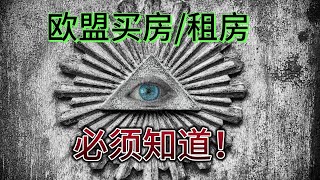 欧盟买房/租房

必须知道！